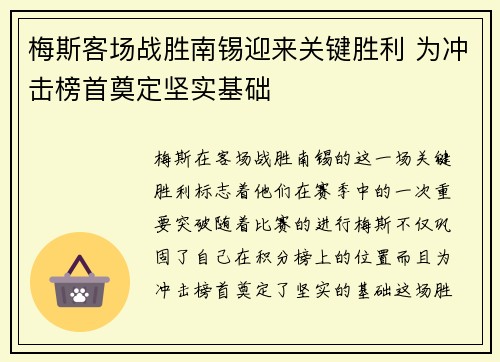 梅斯客场战胜南锡迎来关键胜利 为冲击榜首奠定坚实基础

梅斯在客场战胜南锡的这一场关键胜利标志着他们在赛季中的一次重要突破随着比赛的进行梅斯不仅巩固了自己在积分榜上的位置而且为冲击榜首奠定了坚实的基础这场胜